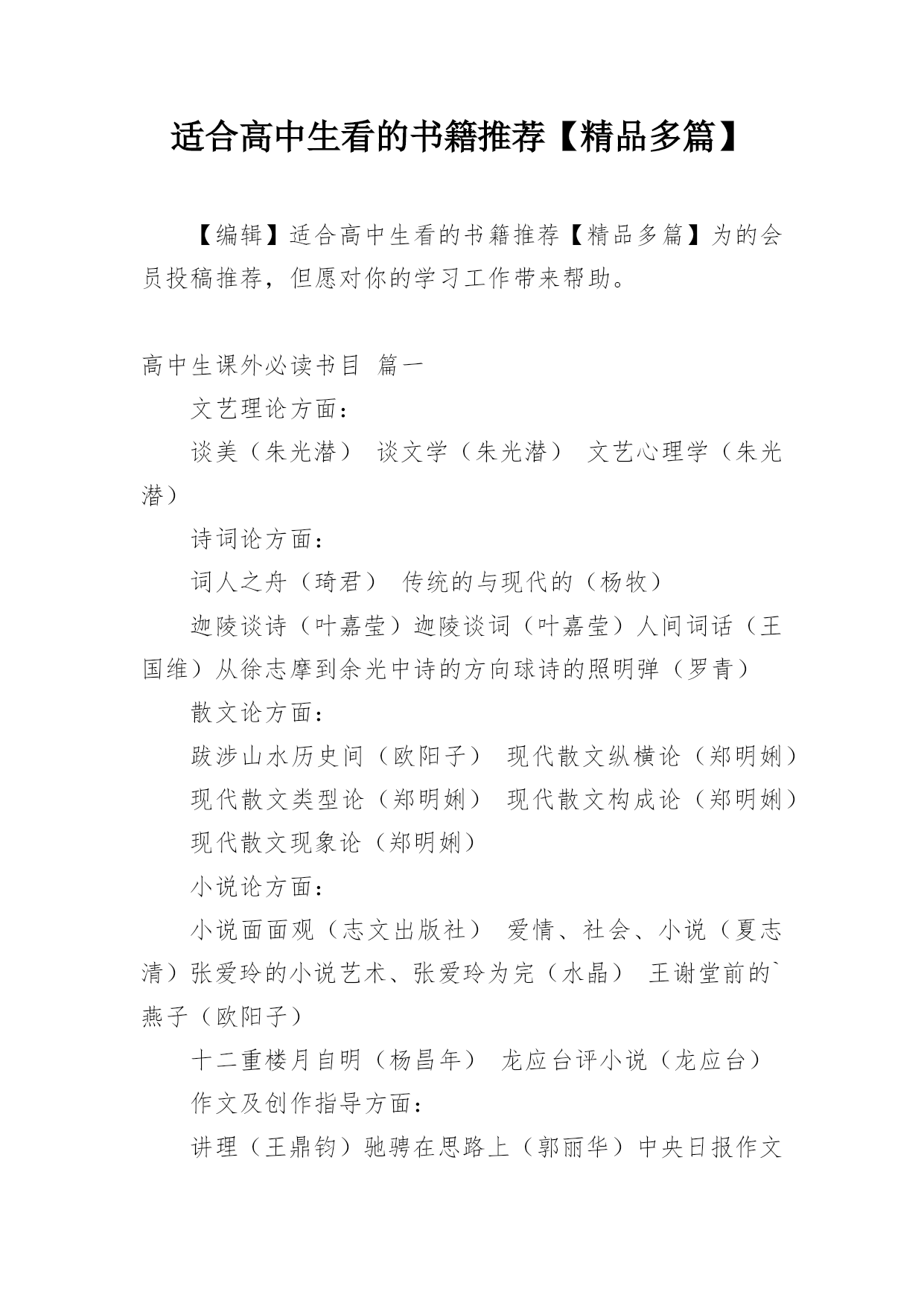 适合高中生看的书籍推荐【精品多篇】

【编辑】适合高中生看的书籍推荐【精品多篇】为的会员投稿推荐，但愿对你的学习工作带来帮助。

高中生课外必读书目 篇一

文艺理论方面：

谈美（朱光潜） 谈文学（朱光潜） 文艺心理学（朱光潜）

诗词论方面：

词人之舟（琦君） 传统的与现代的（杨牧）

迦陵谈诗（叶嘉莹）迦陵谈词（叶嘉莹）人间词话（王国维）从徐志摩到余光中诗的方向球诗的照明弹（罗青）

散文论方面：

跋涉山水历史间（欧阳子） 现代散文纵横论（郑明娳）

现代散文类型论（郑明娳） 现代散文构成论（郑明娳）

现代散文现象论（郑明娳）

小说论方面：

小说面面观（志文出版社） 爱情、社会、小说（夏志清）张爱玲的小说艺术、张爱玲为完（水晶） 王谢堂前的`燕子（欧阳子）

十二重楼月自明（杨昌年） 龙应台评小说（龙应台）

作文及创作指导方面：

讲理（王鼎钧）驰骋在思路上（郭丽华）中央日报作文